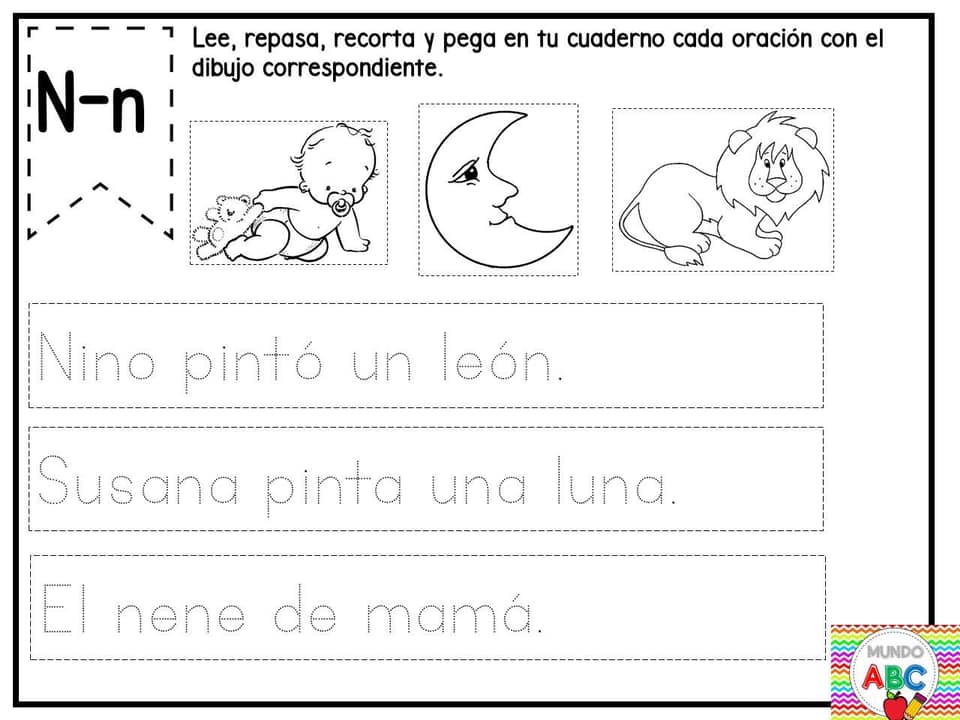 N-n

Lee, repasa, recorta y pega en tu cuaderno cada oración con el dibujo correspondiente.

Nino pintó un león.

Susana pinta una luna.

El nene de mamá.

MUNDO ABC